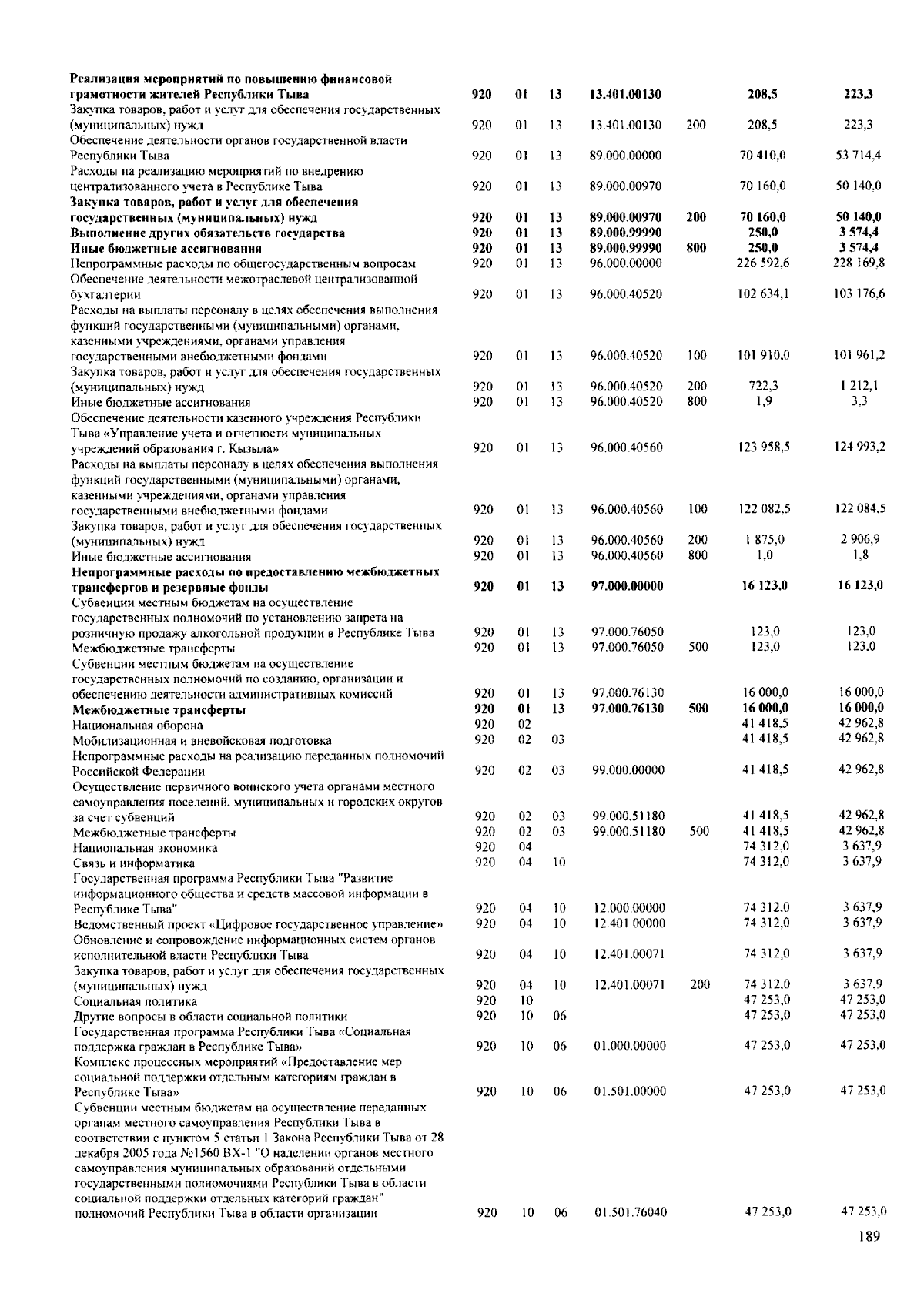 | Реализация мероприятий по повышению финансовой грамотности жителей Республики Тыва | 920 | 01 | 13 | 13.401.00130 |  | 208,5 | 223,3 |
|---|---|---|---|---|---|---|---|
| Закупка товаров, работ и услуг для обеспечения государственных (муниципальных) нужд | 920 | 01 | 13 | 13.401.00130 | 200 | 208,5 | 223,3 |
| Обеспечение деятельности органов государственной власти Республики Тыва | 920 | 01 | 13 | 89.000.00000 |  | 70 410,0 | 53 714,4 |
| Расходы на реализацию мероприятий по внедрению централизованного учета в Республике Тыва | 920 | 01 | 13 | 89.000.00970 |  | 70 160,0 | 50 140,0 |
| Закупка товаров, работ и услуг для обеспечения государственных (муниципальных) нужд | 920 | 01 | 13 | 89.000.00970 | 200 | 70 160,0 | 50 140,0 |
| Выполнение других обязательств государства | 920 | 01 | 13 | 89.000.99990 |  | 250,0 | 3 574,4 |
| Иные бюджетные ассигнования | 920 | 01 | 13 | 89.000.99990 | 800 | 250,0 | 3 574,4 |
| Непрограммные расходы по общегосударственным вопросам | 920 | 01 | 13 | 96.000.00000 |  | 226 592,6 | 228 169,8 |
| Обеспечение деятельности межотраслевой централизованной бухгалтерии | 920 | 01 | 13 | 96.000.40520 |  | 102 634,1 | 103 176,6 |
| Расходы на выплаты персоналу в целях обеспечения выполнения функций государственными (муниципальными) органами, казенными учреждениями, органами управления государственными внебюджетными фондами | 920 | 01 | 13 | 96.000.40520 | 100 | 101 910,0 | 101 961,2 |
| Закупка товаров, работ и услуг для обеспечения государственных (муниципальных) нужд | 920 | 01 | 13 | 96.000.40520 | 200 | 722,3 | 1 212,1 |
| Иные бюджетные ассигнования | 920 | 01 | 13 | 96.000.40520 | 800 | 1,9 | 3,3 |
| Обеспечение деятельности казенного учреждения Республики Тыва «Управление учета и отчетности муниципальных учреждений образования г. Кызыла» | 920 | 01 | 13 | 96.000.40560 |  | 123 958,5 | 124 993,2 |
| Расходы на выплаты персоналу в целях обеспечения выполнения функций государственными (муниципальными) органами, казенными учреждениями, органами управления государственными внебюджетными фондами | 920 | 01 | 13 | 96.000.40560 | 100 | 122 082,5 | 122 084,5 |
| Закупка товаров, работ и услуг для обеспечения государственных (муниципальных) нужд | 920 | 01 | 13 | 96.000.40560 | 200 | 1 875,0 | 2 906,9 |
| Иные бюджетные ассигнования | 920 | 01 | 13 | 96.000.40560 | 800 | 1,0 | 1,8 |
| Непрограммные расходы по предоставлению межбюджетных трансфертов и резервные фонды | 920 | 01 | 13 | 97.000.00000 |  | 16 123,0 | 16 123,0 |
| Субвенции местным бюджетам на осуществление государственных полномочий по установлению запрета на розничную продажу алкогольной продукции в Республике Тыва | 920 | 01 | 13 | 97.000.76050 |  | 123,0 | 123,0 |
| Межбюджетные трансферты | 920 | 01 | 13 | 97.000.76050 | 500 | 123,0 | 123,0 |
| Субвенции местным бюджетам на осуществление государственных полномочий по созданию, организации и обеспечению деятельности административных комиссий | 920 | 01 | 13 | 97.000.76130 |  | 16 000,0 | 16 000,0 |
| Межбюджетные трансферты | 920 | 01 | 13 | 97.000.76130 | 500 | 16 000,0 | 16 000,0 |
| Национальная оборона | 920 | 02 |  |  |  | 41 418,5 | 42 962,8 |
| Мобилизационная и вневойсковая подготовка | 920 | 02 | 03 |  |  | 41 418,5 | 42 962,8 |
| Непрограммные расходы на реализацию переданных полномочий Российской Федерации | 920 | 02 | 03 | 99.000.00000 |  | 41 418,5 | 42 962,8 |
| Осуществление первичного воинского учета органами местного самоуправления поселений, муниципальных и городских округов за счет субвенций | 920 | 02 | 03 | 99.000.51180 |  | 41 418,5 | 42 962,8 |
| Межбюджетные трансферты | 920 | 02 | 03 | 99.000.51180 | 500 | 41 418,5 | 42 962,8 |
| Национальная экономика | 920 | 04 |  |  |  | 74 312,0 | 3 637,9 |
| Связь и информатика | 920 | 04 | 10 |  |  | 74 312,0 | 3 637,9 |
| Государственная программа Республики Тыва "Развитие информационного общества и средств массовой информации в Республике Тыва" | 920 | 04 | 10 | 12.000.00000 |  | 74 312,0 | 3 637,9 |
| Ведомственный проект «Цифровое государственное управление» | 920 | 04 | 10 | 12.401.00000 |  | 74 312,0 | 3 637,9 |
| Обновление и сопровождение информационных систем органов исполнительной власти Республики Тыва | 920 | 04 | 10 | 12.401.00071 |  | 74 312,0 | 3 637,9 |
| Закупка товаров, работ и услуг для обеспечения государственных (муниципальных) нужд | 920 | 04 | 10 | 12.401.00071 | 200 | 74 312,0 | 3 637,9 |
| Социальная политика | 920 | 10 |  |  |  | 47 253,0 | 47 253,0 |
| Другие вопросы в области социальной политики | 920 | 10 | 06 |  |  | 47 253,0 | 47 253,0 |
| Государственная программа Республики Тыва «Социальная поддержка граждан в Республике Тыва» | 920 | 10 | 06 | 01.000.00000 |  | 47 253,0 | 47 253,0 |
| Комплекс процессных мероприятий «Предоставление мер социальной поддержки отдельным категориям граждан в Республике Тыва» | 920 | 10 | 06 | 01.501.00000 |  | 47 253,0 | 47 253,0 |
| Субвенции местным бюджетам на осуществление переданных органам местного самоуправления Республики Тыва в соответствии с пунктом 5 статьи 1 Закона Республики Тыва от 28 декабря 2005 года №1560 ВХ-1 "О наделении органов местного самоуправления муниципальных образований отдельными государственными полномочиями Республики Тыва в области социальной поддержки отдельных категорий граждан" полномочий Республики Тыва в области организации | 920 | 10 | 06 | 01.501.76040 |  | 47 253,0 | 47 253,0 |

189